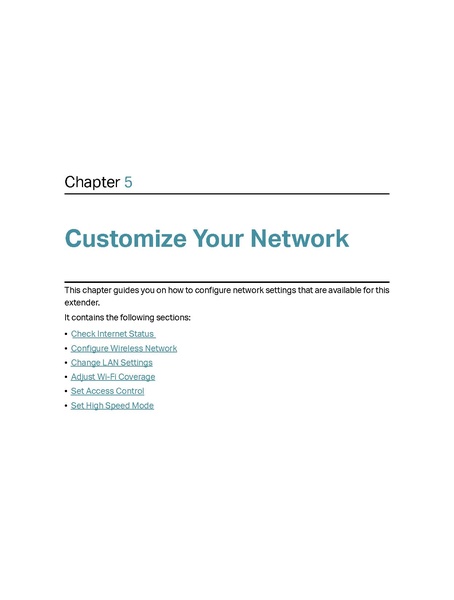 Chapter 5

Customize Your Network

This chapter guides you on how to configure network settings that are available for this extender.

It contains the following sections:

• Check Internet Status
• Configure Wireless Network
• Change LAN Settings
• Adjust Wi-Fi Coverage
• Set Access Control
• Set High Speed Mode